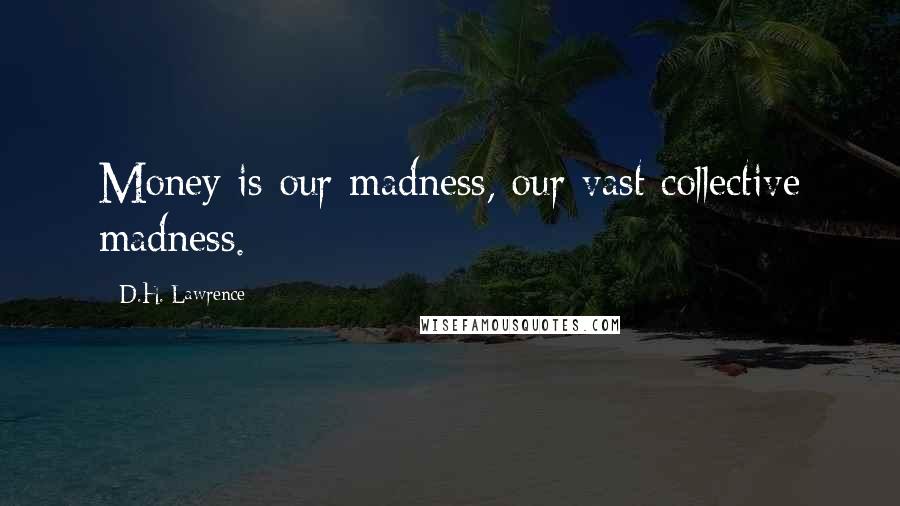 Money is our madness, our vast collective madness.

D.H. Lawrence

WISEFAMOUSQUOTES.COM